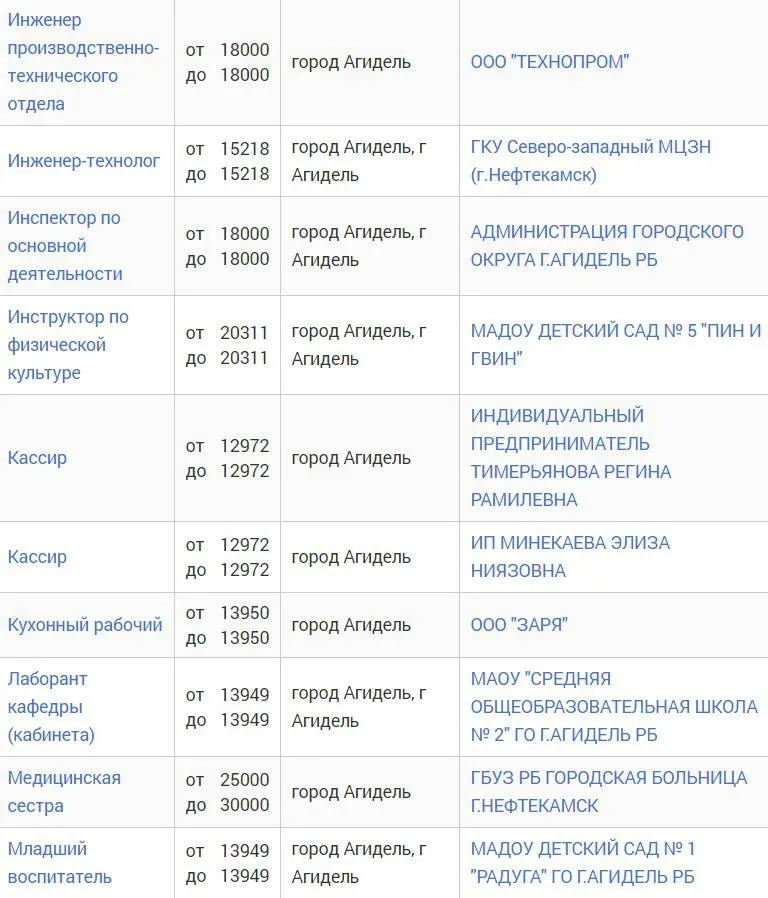 | | | | |
|---|---|---|---|
| Инженер производственно-технического отдела | от 18000 до 18000 | город Агидель | ООО "ТЕХНОПРОМ" |
| Инженер-технолог | от 15218 до 15218 | город Агидель, г Агидель | ГКУ Северо-западный МЦЗН (г.Нефтекамск) |
| Инспектор по основной деятельности | от 18000 до 18000 | город Агидель, г Агидель | АДМИНИСТРАЦИЯ ГОРОДСКОГО ОКРУГА Г.АГИДЕЛЬ РБ |
| Инструктор по физической культуре | от 20311 до 20311 | город Агидель, г Агидель | МАДОУ ДЕТСКИЙ САД № 5 "ПИН И ГВИН" |
| Кассир | от 12972 до 12972 | город Агидель | ИНДИВИДУАЛЬНЫЙ ПРЕДПРИНИМАТЕЛЬ ТИМЕРЬЯНОВА РЕГИНА РАМИЛЕВНА |
| Кассир | от 12972 до 12972 | город Агидель | ИП МИНЕКАЕВА ЭЛИЗА НИЯЗОВНА |
| Кухонный рабочий | от 13950 до 13950 | город Агидель | ООО "ЗАРЯ" |
| Лаборант кафедры (кабинета) | от 13949 до 13949 | город Агидель, г Агидель | МАОУ "СРЕДНЯЯ ОБЩЕОБРАЗОВАТЕЛЬНАЯ ШКОЛА № 2" ГО Г.АГИДЕЛЬ РБ |
| Медицинская сестра | от 25000 до 30000 | город Агидель | ГБУЗ РБ ГОРОДСКАЯ БОЛЬНИЦА Г.НЕФТЕКАМСК |
| Младший воспитатель | от 13949 до 13949 | город Агидель, г Агидель | МАДОУ ДЕТСКИЙ САД № 1 "РАДУГА" ГО Г.АГИДЕЛЬ РБ |